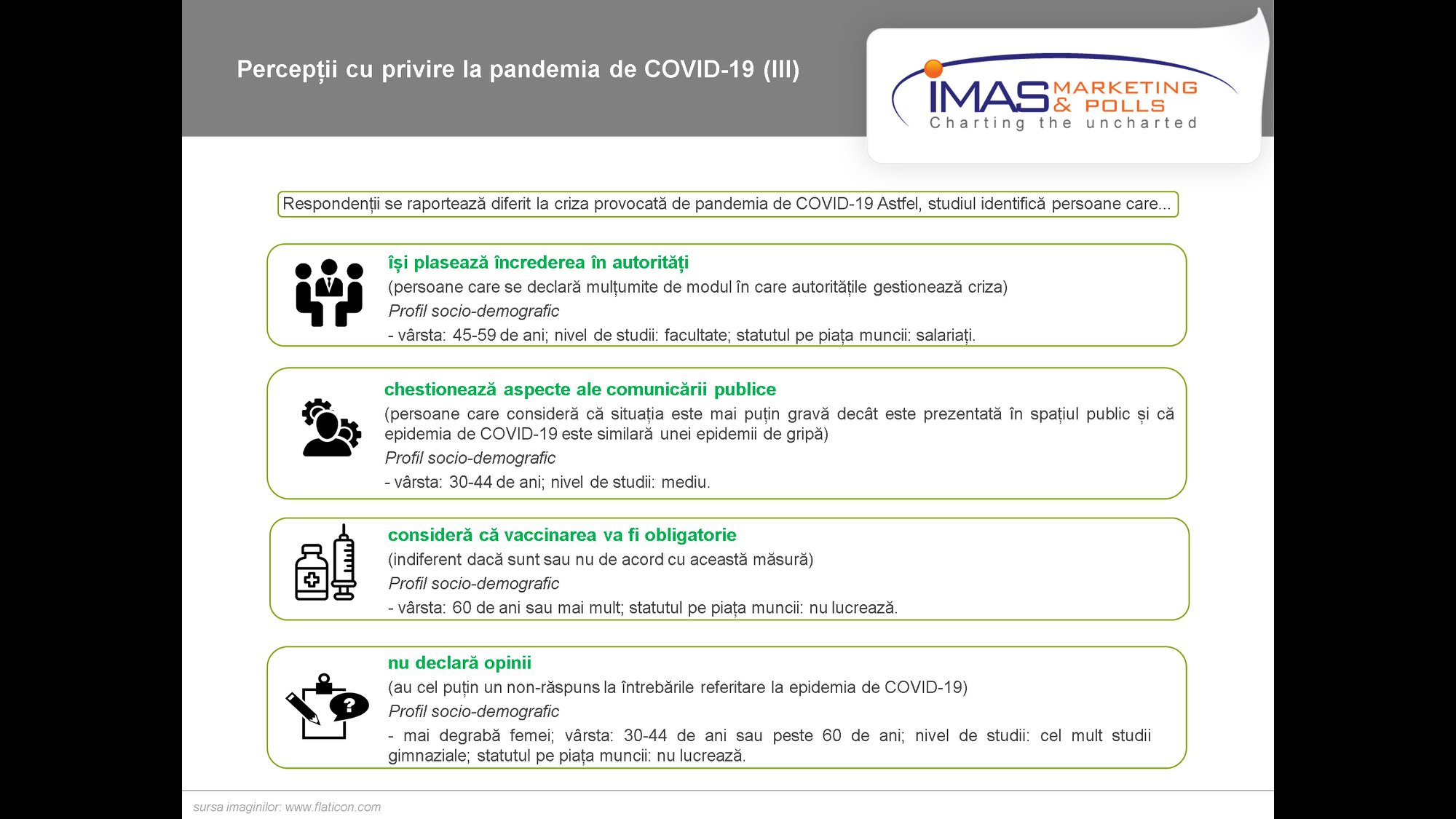 Percepții cu privire la pandemia de COVID-19 (III)

IMAS MARKETING & POLLS
Charting the uncharted

Respondenții se raportează diferit la criza provocată de pandemia de COVID-19 Astfel, studiul identifică persoane care...

își plasează încrederea în autorități
(persoane care se declară mulțumite de modul în care autoritățile gestionează criza)
Profil socio-demografic
- vârsta: 45-59 de ani; nivel de studii: facultate; statutul pe piața muncii: salariați.

chestionează aspecte ale comunicării publice
(persoane care consideră că situația este mai puțin gravă decât este prezentată în spațiul public și că epidemia de COVID-19 este similară unei epidemii de gripă)
Profil socio-demografic
- vârsta: 30-44 de ani; nivel de studii: mediu.

consideră că vaccinarea va fi obligatorie
(indiferent dacă sunt sau nu de acord cu această măsură)
Profil socio-demografic
- vârsta: 60 de ani sau mai mult; statutul pe piața muncii: nu lucrează.

nu declară opinii
(au cel puțin un non-răspuns la întrebările referitare la epidemia de COVID-19)
Profil socio-demografic
- mai degrabă femei; vârsta: 30-44 de ani sau peste 60 de ani; nivel de studii: cel mult studii gimnaziale; statutul pe piața muncii: nu lucrează.

sursa imaginilor: www.flaticon.com